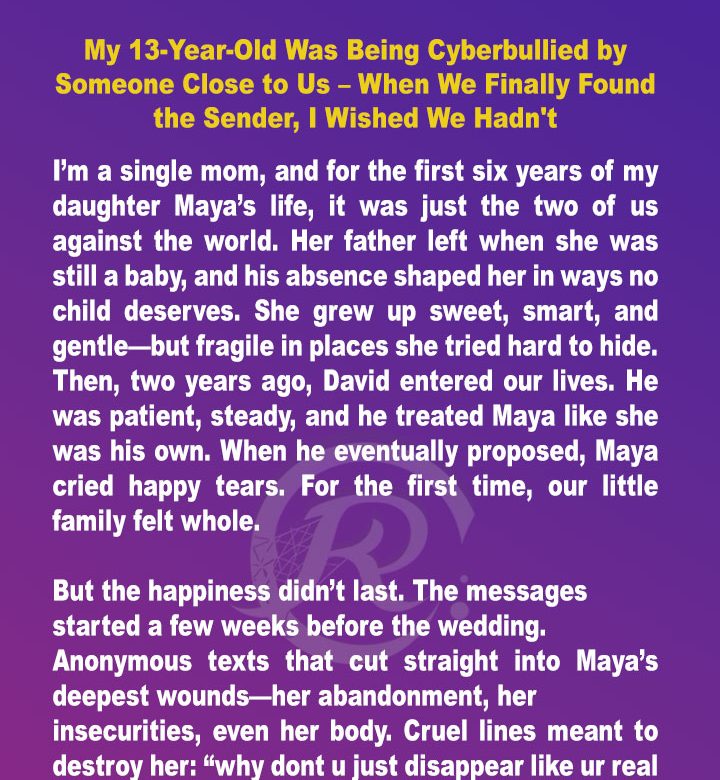 My 13-Year-Old Was Being Cyberbullied by Someone Close to Us – When We Finally Found the Sender, I Wished We Hadn't

I'm a single mom, and for the first six years of my daughter Maya's life, it was just the two of us against the world. Her father left when she was still a baby, and his absence shaped her in ways no child deserves. She grew up sweet, smart, and gentle—but fragile in places she tried hard to hide. Then, two years ago, David entered our lives. He was patient, steady, and he treated Maya like she was his own. When he eventually proposed, Maya cried happy tears. For the first time, our little family felt whole.

But the happiness didn't last. The messages started a few weeks before the wedding. Anonymous texts that cut straight into Maya's deepest wounds—her abandonment, her insecurities, even her body. Cruel lines meant to destroy her: "why dont u just disappear like ur real